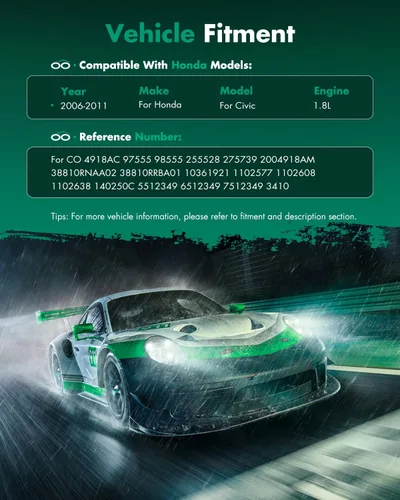 Vehicle Fitment

· Compatible With Honda Models:

| Year | Make | Model | Engine |
|---|---|---|---|
| • 2006-2011 | For Honda | For Civic | 1.8L |

· Reference Number:

For CO 4918AC 97555 98555 255528 275739 2004918AM 38810RNAA02 38810RRBA01 10361921 1102577 1102608 1102638 140250C 5512349 6512349 7512349 3410

Tips: For more vehicle information, please refer to fitment and description section.